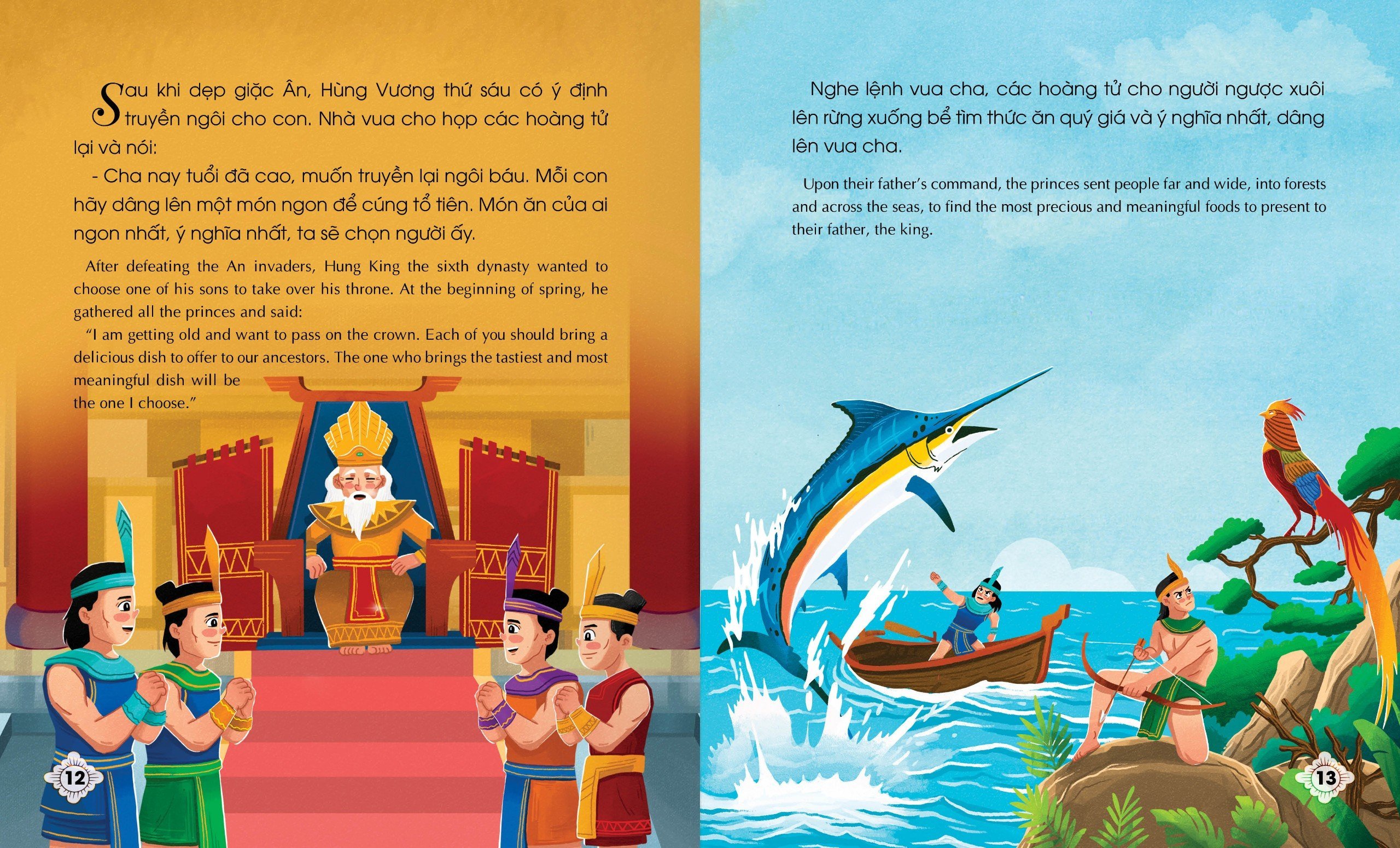 Sau khi dẹp giặc Ân, Hùng Vương thứ sáu có ý định truyền ngôi cho con. Nhà vua cho họp các hoàng tử lại và nói:

- Cha nay tuổi đã cao, muốn truyền lại ngôi báu. Mỗi con hãy dâng lên một món ngon để cúng tổ tiên. Món ăn của ai ngon nhất, ý nghĩa nhất, ta sẽ chọn người ấy.

After defeating the An invaders, Hung King the sixth dynasty wanted to choose one of his sons to take over his throne. At the beginning of spring, he gathered all the princes and said:

"I am getting old and want to pass on the crown. Each of you should bring a delicious dish to offer to our ancestors. The one who brings the tastiest and most meaningful dish will be the one I choose."

12

Nghe lệnh vua cha, các hoàng tử cho người ngược xuôi lên rừng xuống bể tìm thức ăn quý giá và ý nghĩa nhất, dâng lên vua cha.

Upon their father's command, the princes sent people far and wide, into forests and across the seas, to find the most precious and meaningful foods to present to their father, the king.

13